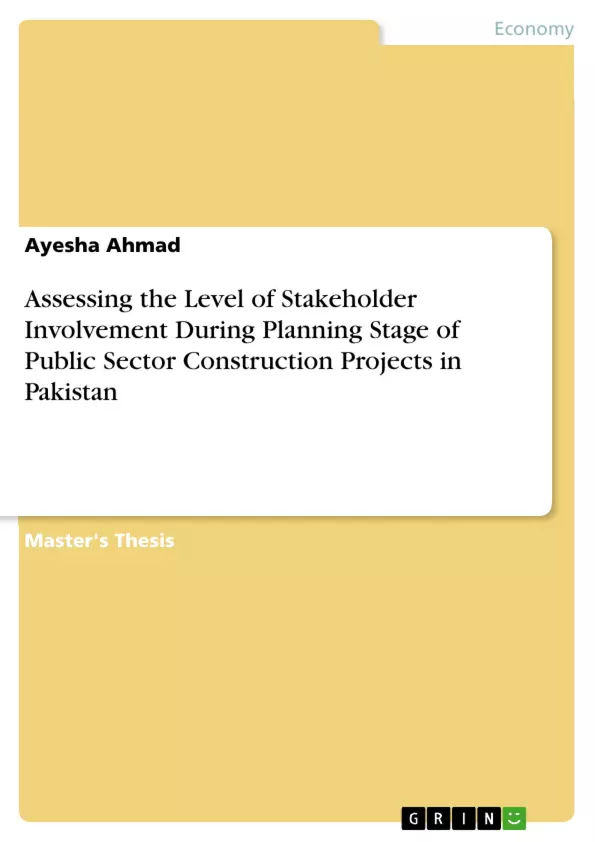 Economy

Ayesha Ahmad

Assessing the Level of Stakeholder Involvement During Planning Stage of Public Sector Construction Projects in Pakistan

Master's Thesis

GRIN